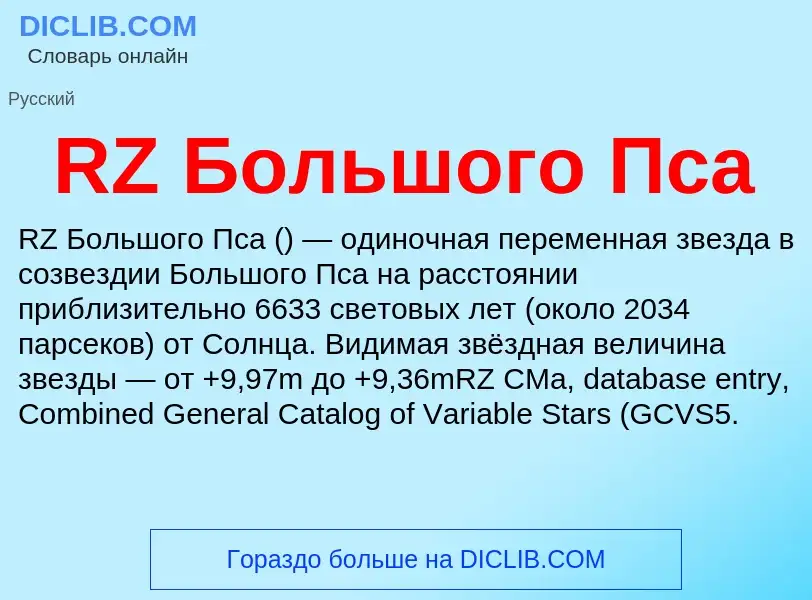 DICLIB.COM
Словарь онлайн

Русский

RZ Большого Пса

RZ Большого Пса () — одиночная переменная звезда в созвездии Большого Пса на расстоянии приблизительно 6633 световых лет (около 2034 парсеков) от Солнца. Видимая звёздная величина звезды — от +9,97m до +9,36mRZ CMa, database entry, Combined General Catalog of Variable Stars (GCVS5.

Гораздо больше на DICLIB.COM